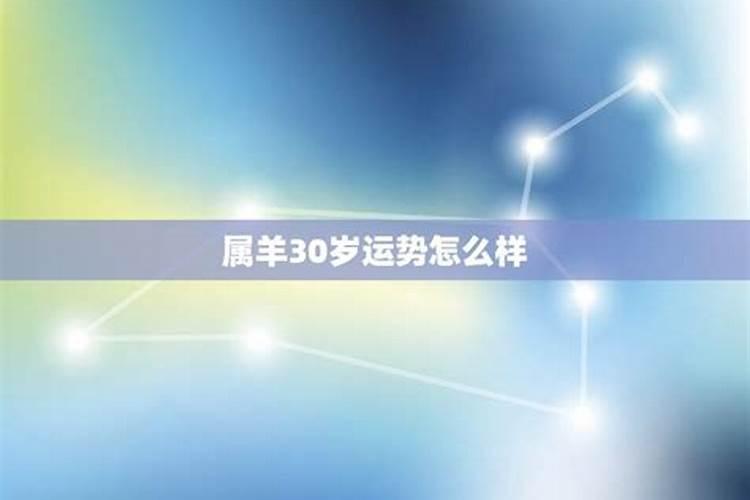 属羊30岁运势怎么样